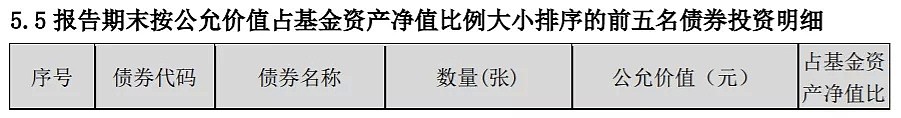 5.5 报告期末按公允价值占基金资产净值比例大小排序的前五名债券投资明细

| 序号 | 债券代码 | 债券名称 | 数量(张) | 公允价值（元） | 占基金资产净值比 |
|---|---|---|---|---|---|